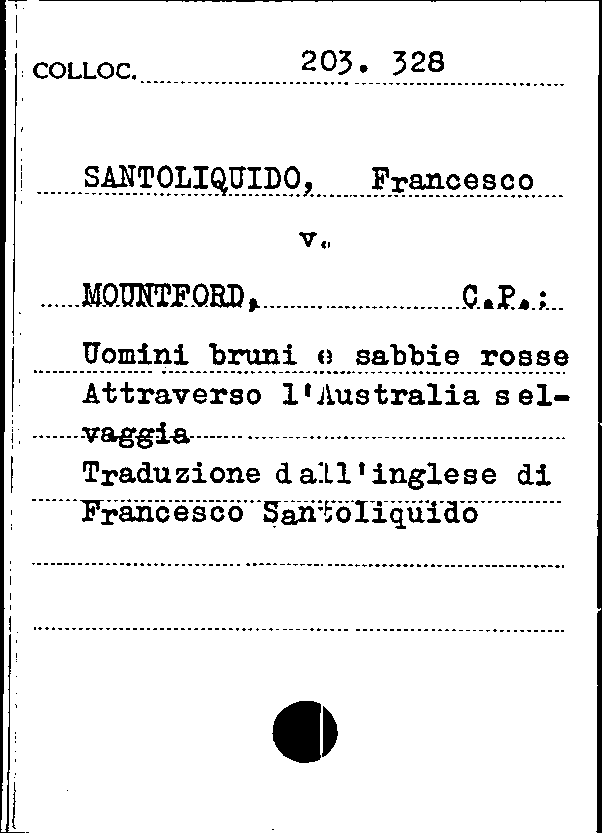 COLLOC. 203. 328

SANTOLIQUIDO, Francesco

v.

MOUNTFORD, C.P.:

Uomini bruni e sabbie rosse Attraverso l'Australia selvaggia

Traduzione dall'inglese di Francesco Santoliquido